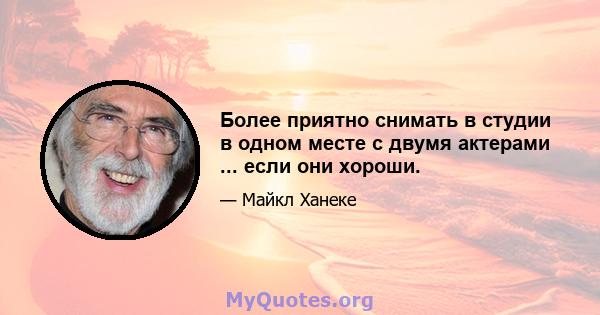 Более приятно снимать в студии в одном месте с двумя актерами ... если они хороши.

— Майкл Ханеке

MyQuotes.org